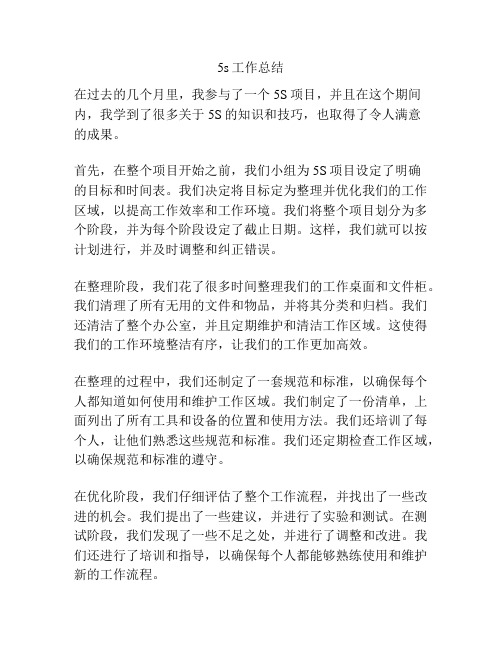 5s 工作总结

在过去的几个月里，我参与了一个 5S 项目，并且在这个期间内，我学到了很多关于 5S 的知识和技巧，也取得了令人满意的成果。

首先，在整个项目开始之前，我们小组为 5S 项目设定了明确的目标和时间表。我们决定将目标定为整理并优化我们的工作区域，以提高工作效率和工作环境。我们将整个项目划分为多个阶段，并为每个阶段设定了截止日期。这样，我们就可以按计划进行，并及时调整和纠正错误。

在整理阶段，我们花了很多时间整理我们的工作桌面和文件柜。我们清理了所有无用的文件和物品，并将其分类和归档。我们还清洁了整个办公室，并且定期维护和清洁工作区域。这使得我们的工作环境整洁有序，让我们的工作更加高效。

在整理的过程中，我们还制定了一套规范和标准，以确保每个人都知道如何使用和维护工作区域。我们制定了一份清单，上面列出了所有工具和设备的位置和使用方法。我们还培训了每个人，让他们熟悉这些规范和标准。我们还定期检查工作区域，以确保规范和标准的遵守。

在优化阶段，我们仔细评估了整个工作流程，并找出了一些改进的机会。我们提出了一些建议，并进行了实验和测试。在测试阶段，我们发现了一些不足之处，并进行了调整和改进。我们还进行了培训和指导，以确保每个人都能够熟练使用和维护新的工作流程。